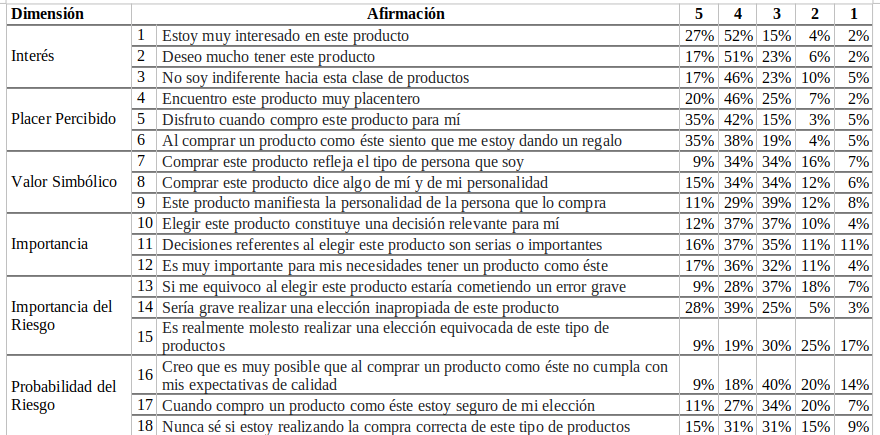 | Dimensión | | Afirmación | 5 | 4 | 3 | 2 | 1 |
|---|---|---|---|---|---|---|---|
| Interés | 1 | Estoy muy interesado en este producto | 27% | 52% | 15% | 4% | 2% |
| | 2 | Deseo mucho tener este producto | 17% | 51% | 23% | 6% | 2% |
| | 3 | No soy indiferente hacia esta clase de productos | 17% | 46% | 23% | 10% | 5% |
| Placer Percibido | 4 | Encuentro este producto muy placentero | 20% | 46% | 25% | 7% | 2% |
| | 5 | Disfruto cuando compro este producto para mí | 35% | 42% | 15% | 3% | 5% |
| | 6 | Al comprar un producto como éste siento que me estoy dando un regalo | 35% | 38% | 19% | 4% | 5% |
| Valor Simbólico | 7 | Comprar este producto refleja el tipo de persona que soy | 9% | 34% | 34% | 16% | 7% |
| | 8 | Comprar este producto dice algo de mí y de mi personalidad | 15% | 34% | 34% | 12% | 6% |
| | 9 | Este producto manifiesta la personalidad de la persona que lo compra | 11% | 29% | 39% | 12% | 8% |
| Importancia | 10 | Elegir este producto constituye una decisión relevante para mí | 12% | 37% | 37% | 10% | 4% |
| | 11 | Decisiones referentes al elegir este producto son serias o importantes | 16% | 37% | 35% | 11% | 11% |
| | 12 | Es muy importante para mis necesidades tener un producto como éste | 17% | 36% | 32% | 11% | 4% |
| Importancia del Riesgo | 13 | Si me equivoco al elegir este producto estaría cometiendo un error grave | 9% | 28% | 37% | 18% | 7% |
| | 14 | Sería grave realizar una elección inapropiada de este producto | 28% | 39% | 25% | 5% | 3% |
| | 15 | Es realmente molesto realizar una elección equivocada de este tipo de productos | 9% | 19% | 30% | 25% | 17% |
| Probabilidad del Riesgo | 16 | Creo que es muy posible que al comprar un producto como éste no cumpla con mis expectativas de calidad | 9% | 18% | 40% | 20% | 14% |
| | 17 | Cuando compro un producto como éste estoy seguro de mi elección | 11% | 27% | 34% | 20% | 7% |
| | 18 | Nunca sé si estoy realizando la compra correcta de este tipo de productos | 15% | 31% | 31% | 15% | 9% |